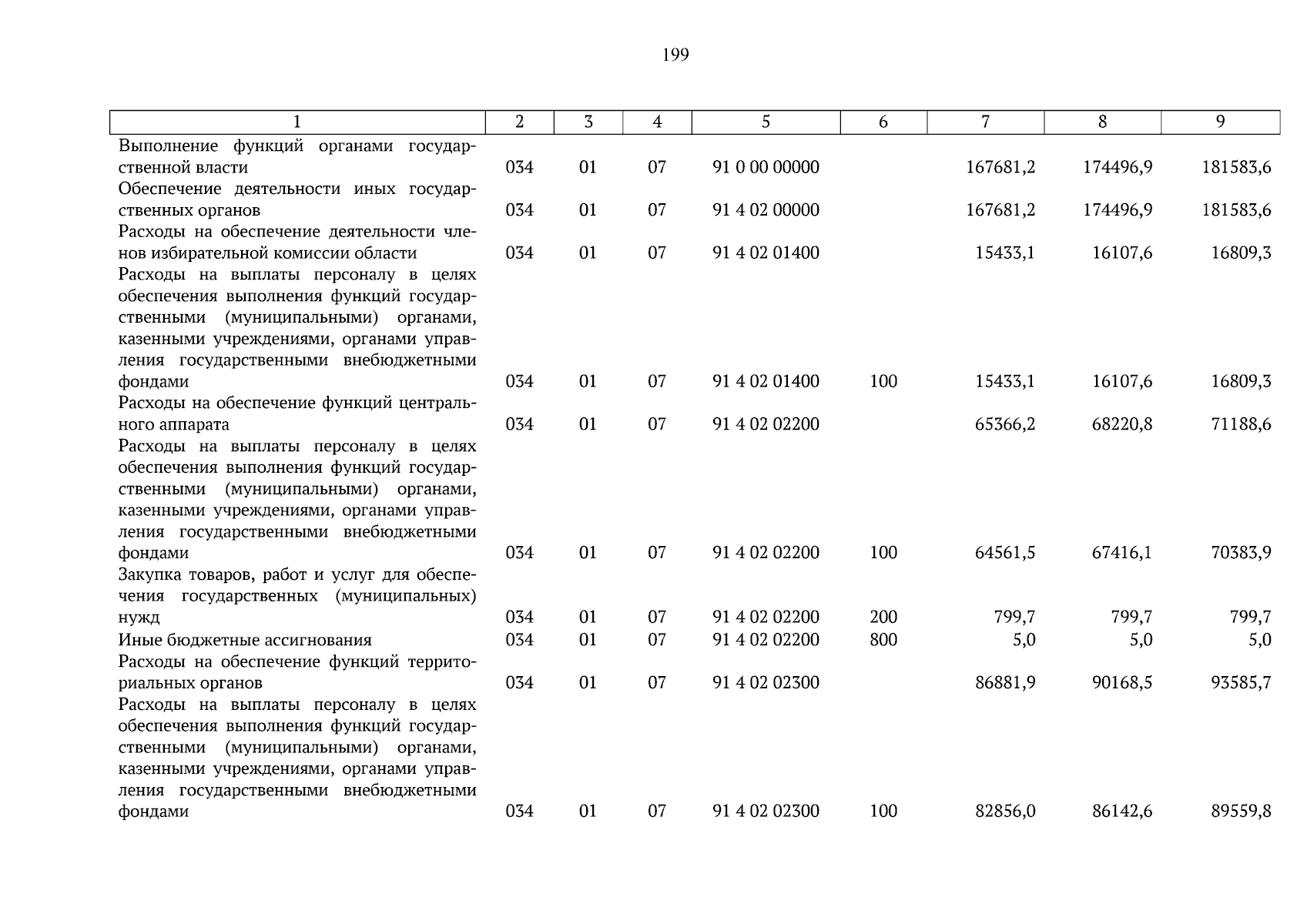 199

| 1 | 2 | 3 | 4 | 5 | 6 | 7 | 8 | 9 |
|---|---|---|---|---|---|---|---|---|
| Выполнение функций органами государственной власти | 034 | 01 | 07 | 91 0 00 00000 | | 167681,2 | 174496,9 | 181583,6 |
| Обеспечение деятельности иных государственных органов | 034 | 01 | 07 | 91 4 02 00000 | | 167681,2 | 174496,9 | 181583,6 |
| Расходы на обеспечение деятельности членов избирательной комиссии области | 034 | 01 | 07 | 91 4 02 01400 | | 15433,1 | 16107,6 | 16809,3 |
| Расходы на выплаты персоналу в целях обеспечения выполнения функций государственными (муниципальными) органами, казенными учреждениями, органами управления государственными внебюджетными фондами | 034 | 01 | 07 | 91 4 02 01400 | 100 | 15433,1 | 16107,6 | 16809,3 |
| Расходы на обеспечение функций центрального аппарата | 034 | 01 | 07 | 91 4 02 02200 | | 65366,2 | 68220,8 | 71188,6 |
| Расходы на выплаты персоналу в целях обеспечения выполнения функций государственными (муниципальными) органами, казенными учреждениями, органами управления государственными внебюджетными фондами | 034 | 01 | 07 | 91 4 02 02200 | 100 | 64561,5 | 67416,1 | 70383,9 |
| Закупка товаров, работ и услуг для обеспечения государственных (муниципальных) нужд | 034 | 01 | 07 | 91 4 02 02200 | 200 | 799,7 | 799,7 | 799,7 |
| Иные бюджетные ассигнования | 034 | 01 | 07 | 91 4 02 02200 | 800 | 5,0 | 5,0 | 5,0 |
| Расходы на обеспечение функций территориальных органов | 034 | 01 | 07 | 91 4 02 02300 | | 86881,9 | 90168,5 | 93585,7 |
| Расходы на выплаты персоналу в целях обеспечения выполнения функций государственными (муниципальными) органами, казенными учреждениями, органами управления государственными внебюджетными фондами | 034 | 01 | 07 | 91 4 02 02300 | 100 | 82856,0 | 86142,6 | 89559,8 |